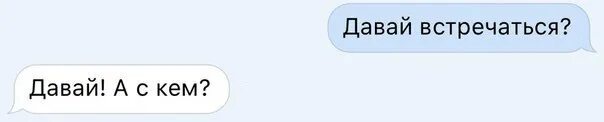 Давай встречаться?

Давай! А с кем?